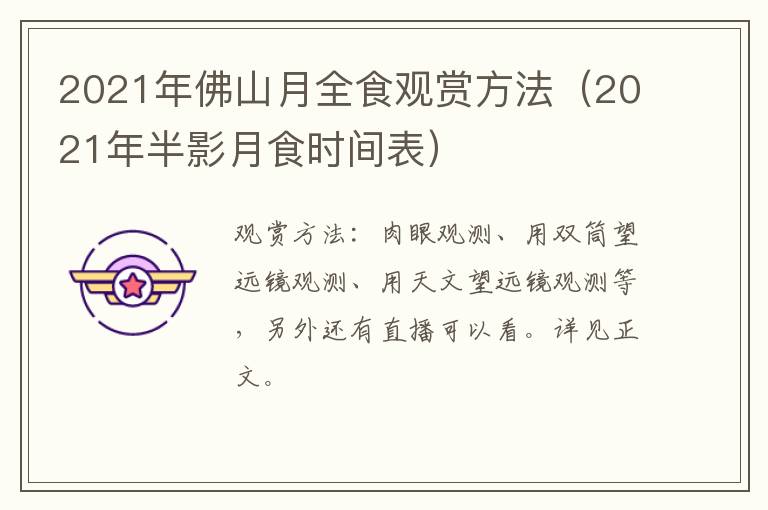 2021年佛山月全食观赏方法（2021年半影月食时间表）

观赏方法：肉眼观测、用双筒望远镜观测、用天文望远镜观测等，另外还有直播可以看。详见正文。